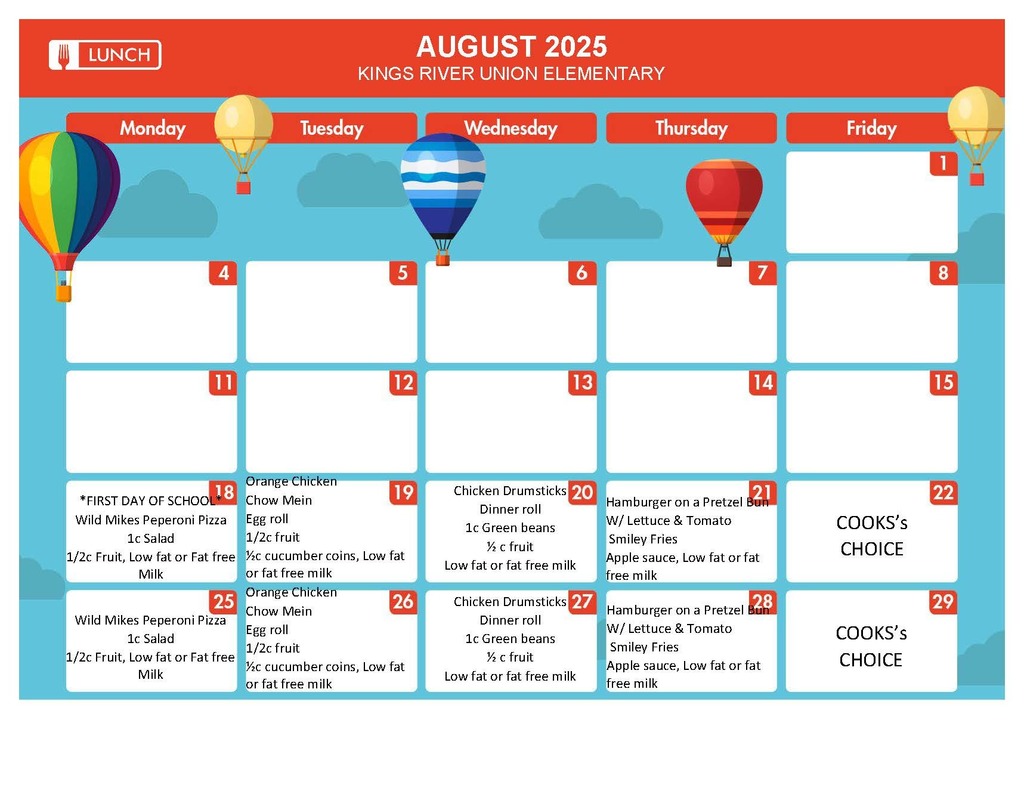 LUNCH

AUGUST 2025
KINGS RIVER UNION ELEMENTARY

| Monday | Tuesday | Wednesday | Thursday | Friday |
|---|---|---|---|---|
| | | | | 1 |
| 4 | 5 | 6 | 7 | 8 |
| 11 | 12 | 13 | 14 | 15 |
| 18 \*FIRST DAY OF SCHOOL\* Wild Mikes Peperoni Pizza 1c Salad 1/2c Fruit, Low fat or Fat free Milk | 19 Orange Chicken Chow Mein Egg roll 1/2c fruit ½c cucumber coins, Low fat or fat free milk | 20 Chicken Drumsticks Dinner roll 1c Green beans ½ c fruit Low fat or fat free milk | 21 Hamburger on a Pretzel Bun W/ Lettuce & Tomato Smiley Fries Apple sauce, Low fat or fat free milk | 22 COOKS's CHOICE |
| 25 Wild Mikes Peperoni Pizza 1c Salad 1/2c Fruit, Low fat or Fat free Milk | 26 Orange Chicken Chow Mein Egg roll 1/2c fruit ½c cucumber coins, Low fat or fat free milk | 27 Chicken Drumsticks Dinner roll 1c Green beans ½ c fruit Low fat or fat free milk | 28 Hamburger on a Pretzel Bun W/ Lettuce & Tomato Smiley Fries Apple sauce, Low fat or fat free milk | 29 COOKS's CHOICE |